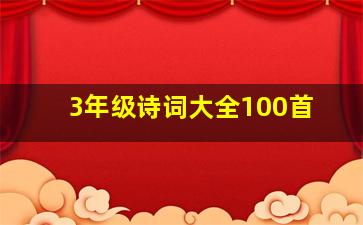 3年级诗词大全100首